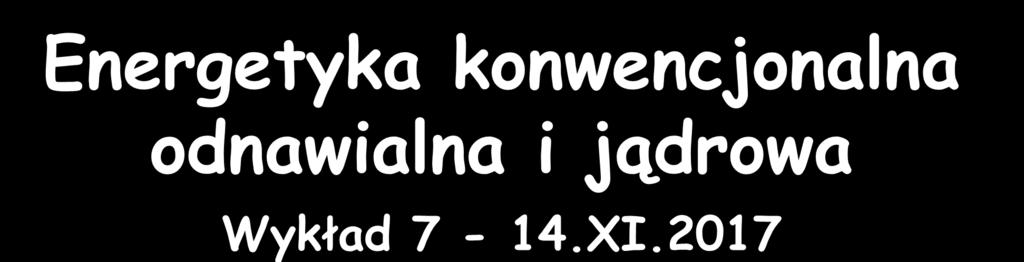 Energetyka konwencjonalna odnawialna i jądrowa

Wykład 7 - 14.XI.2017